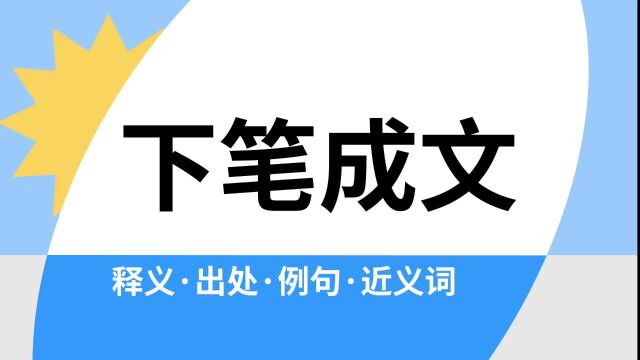 下笔成文

释义·出处·例句·近义词